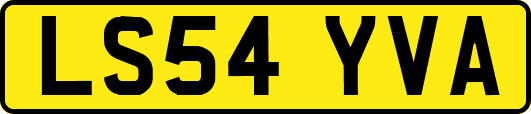 LS54 YVA